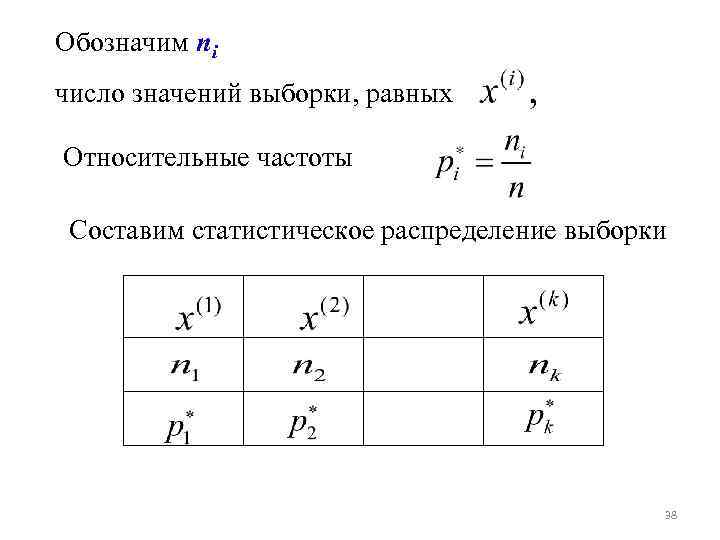 Обозначим $n_i$

число значений выборки, равных $x^{(i)}$,

Относительные частоты $p_i^* = \frac{n_i}{n}$

Составим статистическое распределение выборки

| $x^{(1)}$ | $x^{(2)}$ | | $x^{(k)}$ |
|---|---|---|---|
| $n_1$ | $n_2$ | | $n_k$ |
| $p_1^*$ | $p_2^*$ | | $p_k^*$ |

38